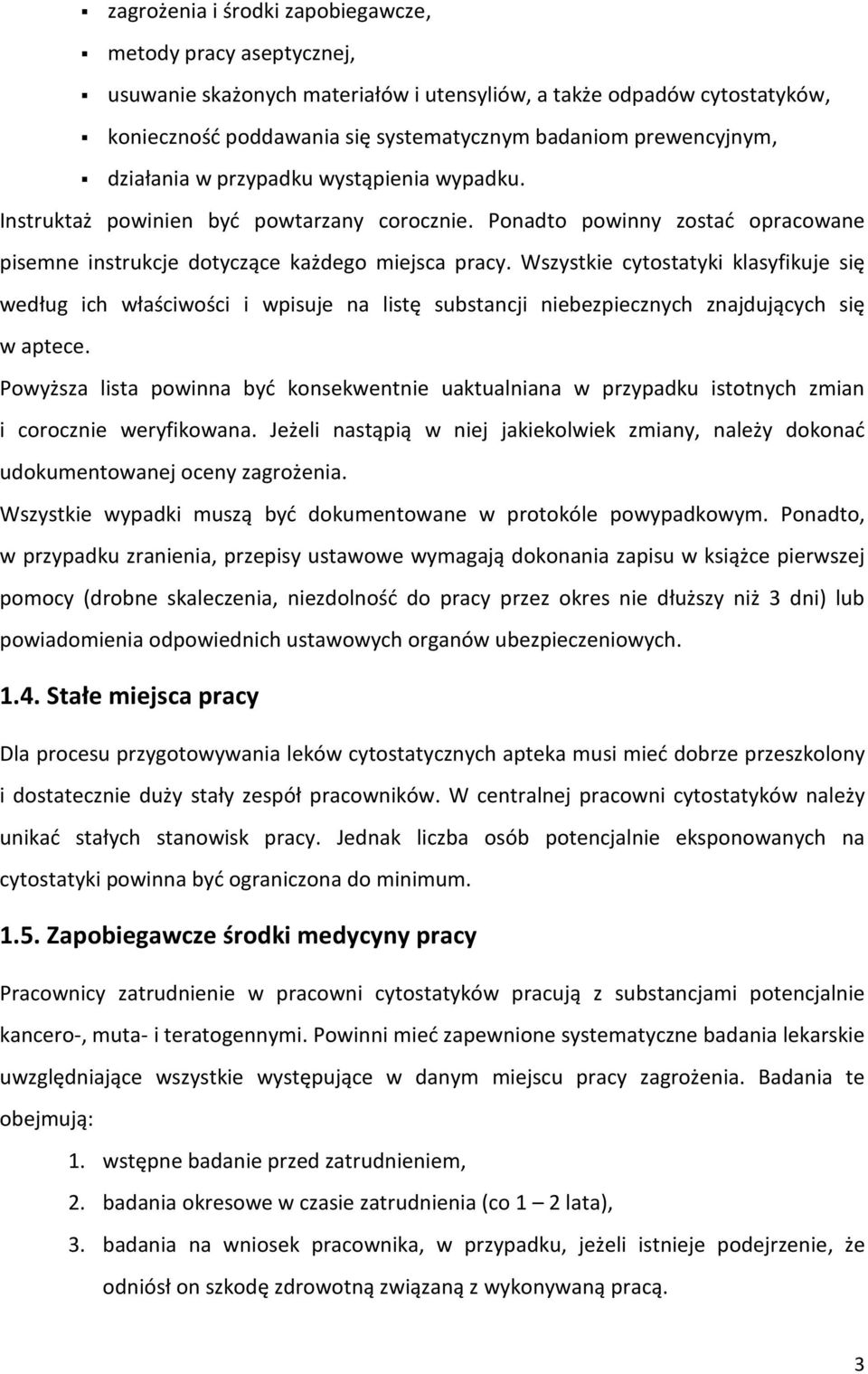 ▪ zagrożenia i środki zapobiegawcze,
▪ metody pracy aseptycznej,
▪ usuwanie skażonych materiałów i utensyliów, a także odpadów cytostatyków,
▪ konieczność poddawania się systematycznym badaniom prewencyjnym,
▪ działania w przypadku wystąpienia wypadku.

Instruktaż powinien być powtarzany corocznie. Ponadto powinny zostać opracowane pisemne instrukcje dotyczące każdego miejsca pracy. Wszystkie cytostatyki klasyfikuje się według ich właściwości i wpisuje na listę substancji niebezpiecznych znajdujących się w aptece.

Powyższa lista powinna być konsekwentnie uaktualniana w przypadku istotnych zmian i corocznie weryfikowana. Jeżeli nastąpią w niej jakiekolwiek zmiany, należy dokonać udokumentowanej oceny zagrożenia.

Wszystkie wypadki muszą być dokumentowane w protokóle powypadkowym. Ponadto, w przypadku zranienia, przepisy ustawowe wymagają dokonania zapisu w książce pierwszej pomocy (drobne skaleczenia, niezdolność do pracy przez okres nie dłuższy niż 3 dni) lub powiadomienia odpowiednich ustawowych organów ubezpieczeniowych.

1.4. Stałe miejsca pracy

Dla procesu przygotowywania leków cytostatycznych apteka musi mieć dobrze przeszkolony i dostatecznie duży stały zespół pracowników. W centralnej pracowni cytostatyków należy unikać stałych stanowisk pracy. Jednak liczba osób potencjalnie eksponowanych na cytostatyki powinna być ograniczona do minimum.

1.5. Zapobiegawcze środki medycyny pracy

Pracownicy zatrudnienie w pracowni cytostatyków pracują z substancjami potencjalnie kancero-, muta- i teratogennymi. Powinni mieć zapewnione systematyczne badania lekarskie uwzględniające wszystkie występujące w danym miejscu pracy zagrożenia. Badania te obejmują:

1. wstępne badanie przed zatrudnieniem,
2. badania okresowe w czasie zatrudnienia (co 1 – 2 lata),
3. badania na wniosek pracownika, w przypadku, jeżeli istnieje podejrzenie, że odniósł on szkodę zdrowotną związaną z wykonywaną pracą.

3